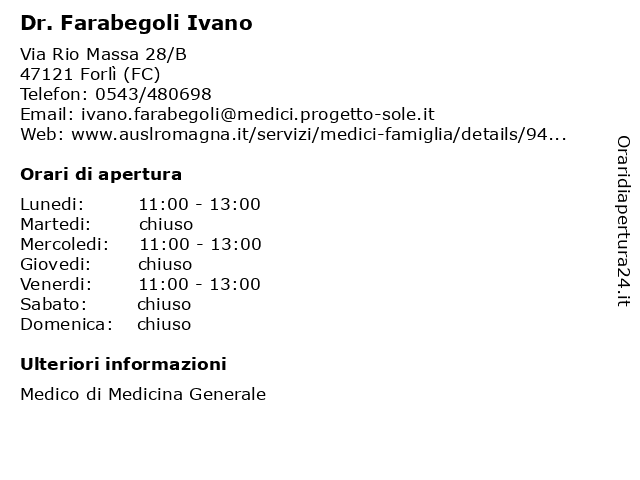 Dr. Farabegoli Ivano

Via Rio Massa 28/B
47121 Forlì (FC)
Telefon: 0543/480698
Email: ivano.farabegoli@medici.progetto-sole.it
Web: www.auslromagna.it/servizi/medici-famiglia/details/94...

Orari di apertura

Lunedi: 11:00 - 13:00
Martedi: chiuso
Mercoledi: 11:00 - 13:00
Giovedi: chiuso
Venerdi: 11:00 - 13:00
Sabato: chiuso
Domenica: chiuso

Ulteriori informazioni

Medico di Medicina Generale

Oraridiapertura24.it